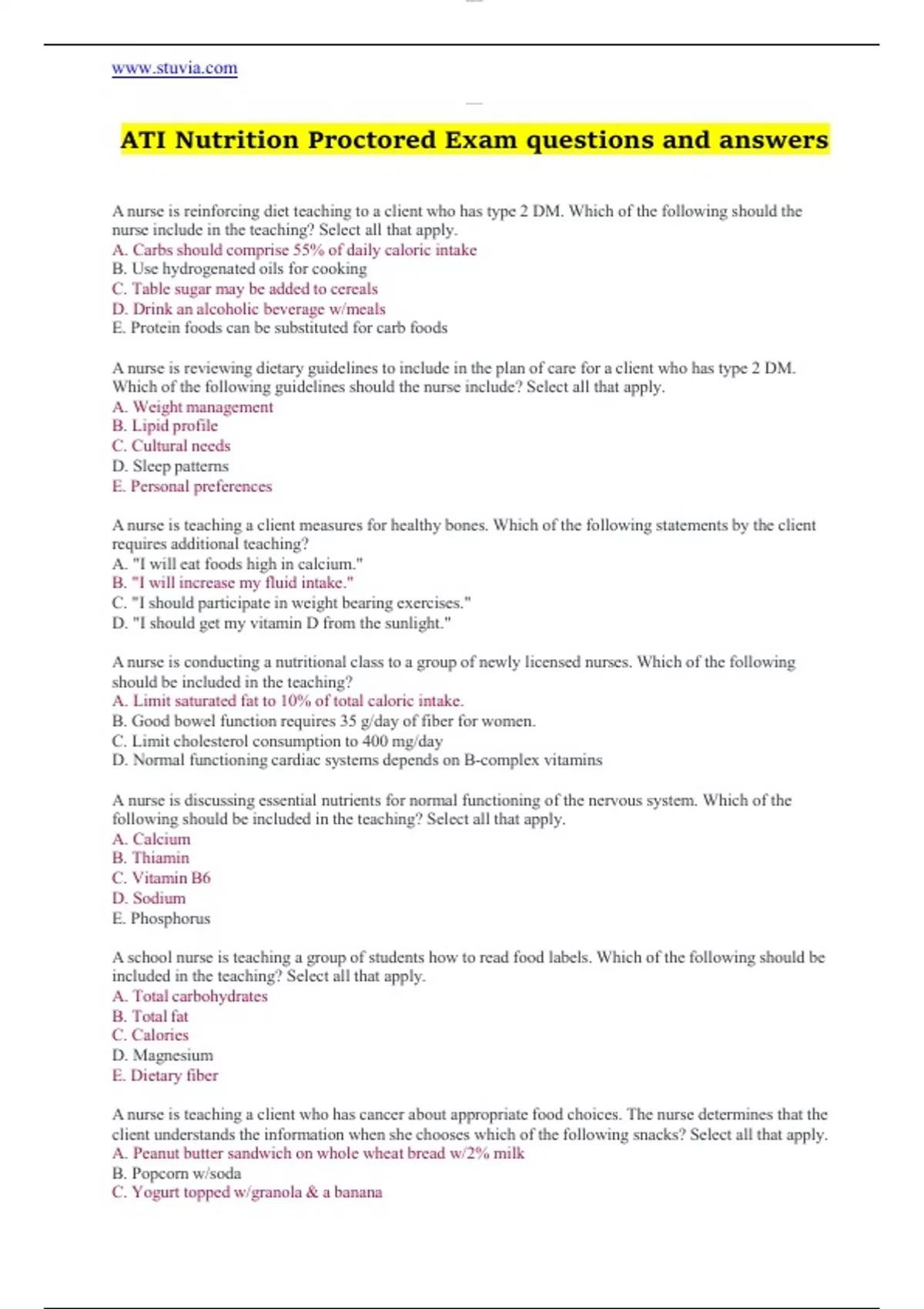 www.stuvia.com

ATI Nutrition Proctored Exam questions and answers

A nurse is reinforcing diet teaching to a client who has type 2 DM. Which of the following should the nurse include in the teaching? Select all that apply.
A. Carbs should comprise 55% of daily caloric intake
B. Use hydrogenated oils for cooking
C. Table sugar may be added to cereals
D. Drink an alcoholic beverage w/meals
E. Protein foods can be substituted for carb foods

A nurse is reviewing dietary guidelines to include in the plan of care for a client who has type 2 DM. Which of the following guidelines should the nurse include? Select all that apply.
A. Weight management
B. Lipid profile
C. Cultural needs
D. Sleep patterns
E. Personal preferences

A nurse is teaching a client measures for healthy bones. Which of the following statements by the client requires additional teaching?
A. "I will eat foods high in calcium."
B. "I will increase my fluid intake."
C. "I should participate in weight bearing exercises."
D. "I should get my vitamin D from the sunlight."

A nurse is conducting a nutritional class to a group of newly licensed nurses. Which of the following should be included in the teaching?
A. Limit saturated fat to 10% of total caloric intake.
B. Good bowel function requires 35 g/day of fiber for women.
C. Limit cholesterol consumption to 400 mg/day
D. Normal functioning cardiac systems depends on B-complex vitamins

A nurse is discussing essential nutrients for normal functioning of the nervous system. Which of the following should be included in the teaching? Select all that apply.
A. Calcium
B. Thiamin
C. Vitamin B6
D. Sodium
E. Phosphorus

A school nurse is teaching a group of students how to read food labels. Which of the following should be included in the teaching? Select all that apply.
A. Total carbohydrates
B. Total fat
C. Calories
D. Magnesium
E. Dietary fiber

A nurse is teaching a client who has cancer about appropriate food choices. The nurse determines that the client understands the information when she chooses which of the following snacks? Select all that apply.
A. Peanut butter sandwich on whole wheat bread w/2% milk
B. Popcorn w/soda
C. Yogurt topped w/granola & a banana